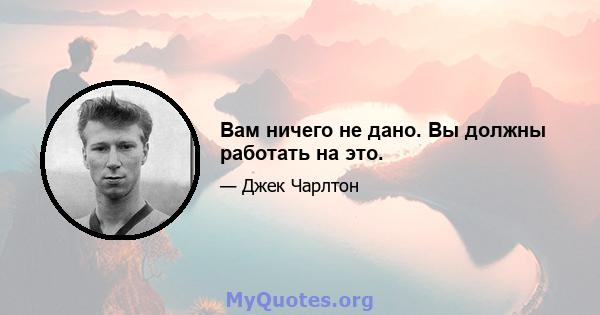 Вам ничего не дано. Вы должны работать на это.

— Джек Чарлтон

MyQuotes.org